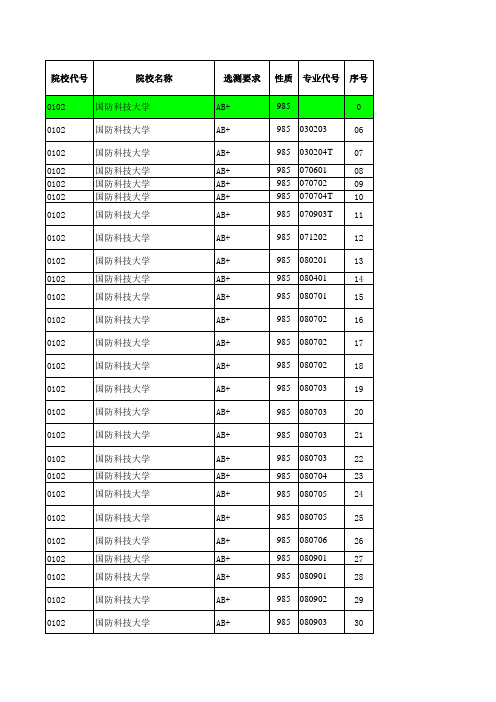 | 院校代号 | 院校名称 | 选测要求 | 性质 | 专业代号 | 序号 |
|---|---|---|---|---|---|
| 0102 | 国防科技大学 | AB+ | 985 | | 0 |
| 0102 | 国防科技大学 | AB+ | 985 | 030203 | 06 |
| 0102 | 国防科技大学 | AB+ | 985 | 030204T | 07 |
| 0102 | 国防科技大学 | AB+ | 985 | 070601 | 08 |
| 0102 | 国防科技大学 | AB+ | 985 | 070702 | 09 |
| 0102 | 国防科技大学 | AB+ | 985 | 070704T | 10 |
| 0102 | 国防科技大学 | AB+ | 985 | 070903T | 11 |
| 0102 | 国防科技大学 | AB+ | 985 | 071202 | 12 |
| 0102 | 国防科技大学 | AB+ | 985 | 080201 | 13 |
| 0102 | 国防科技大学 | AB+ | 985 | 080401 | 14 |
| 0102 | 国防科技大学 | AB+ | 985 | 080701 | 15 |
| 0102 | 国防科技大学 | AB+ | 985 | 080702 | 16 |
| 0102 | 国防科技大学 | AB+ | 985 | 080702 | 17 |
| 0102 | 国防科技大学 | AB+ | 985 | 080702 | 18 |
| 0102 | 国防科技大学 | AB+ | 985 | 080703 | 19 |
| 0102 | 国防科技大学 | AB+ | 985 | 080703 | 20 |
| 0102 | 国防科技大学 | AB+ | 985 | 080703 | 21 |
| 0102 | 国防科技大学 | AB+ | 985 | 080703 | 22 |
| 0102 | 国防科技大学 | AB+ | 985 | 080704 | 23 |
| 0102 | 国防科技大学 | AB+ | 985 | 080705 | 24 |
| 0102 | 国防科技大学 | AB+ | 985 | 080705 | 25 |
| 0102 | 国防科技大学 | AB+ | 985 | 080706 | 26 |
| 0102 | 国防科技大学 | AB+ | 985 | 080901 | 27 |
| 0102 | 国防科技大学 | AB+ | 985 | 080901 | 28 |
| 0102 | 国防科技大学 | AB+ | 985 | 080902 | 29 |
| 0102 | 国防科技大学 | AB+ | 985 | 080903 | 30 |